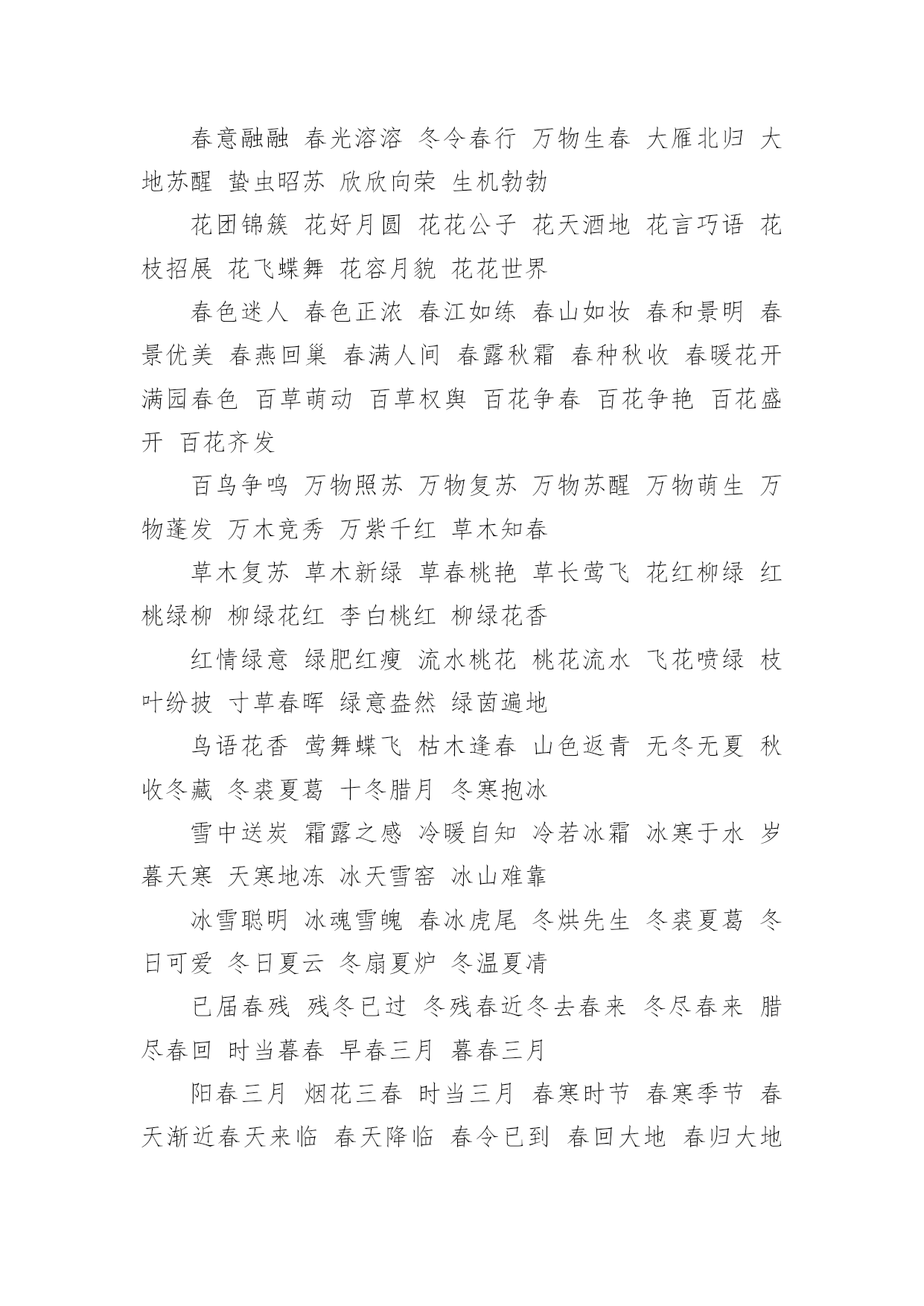 春意融融 春光溶溶 冬令春行 万物生春 大雁北归 大地苏醒 蛰虫昭苏 欣欣向荣 生机勃勃

花团锦簇 花好月圆 花花公子 花天酒地 花言巧语 花枝招展 花飞蝶舞 花容月貌 花花世界

春色迷人 春色正浓 春江如练 春山如妆 春和景明 春景优美 春燕回巢 春满人间 春露秋霜 春种秋收 春暖花开 满园春色 百草萌动 百草权舆 百花争春 百花争艳 百花盛开 百花齐发

百鸟争鸣 万物照苏 万物复苏 万物苏醒 万物萌生 万物蓬发 万木竞秀 万紫千红 草木知春

草木复苏 草木新绿 草春桃艳 草长莺飞 花红柳绿 红桃绿柳 柳绿花红 李白桃红 柳绿花香

红情绿意 绿肥红瘦 流水桃花 桃花流水 飞花喷绿 枝叶纷披 寸草春晖 绿意盎然 绿茵遍地

鸟语花香 莺舞蝶飞 枯木逢春 山色返青 无冬无夏 秋收冬藏 冬裘夏葛 十冬腊月 冬寒抱冰

雪中送炭 霜露之感 冷暖自知 冷若冰霜 冰寒于水 岁暮天寒 天寒地冻 冰天雪窑 冰山难靠

冰雪聪明 冰魂雪魄 春冰虎尾 冬烘先生 冬裘夏葛 冬日可爱 冬日夏云 冬扇夏炉 冬温夏清

已届春残 残冬已过 冬残春近冬去春来 冬尽春来 腊尽春回 时当暮春 早春三月 暮春三月

阳春三月 烟花三春 时当三月 春寒时节 春寒季节 春天渐近春天来临 春天降临 春令已到 春回大地 春归大地